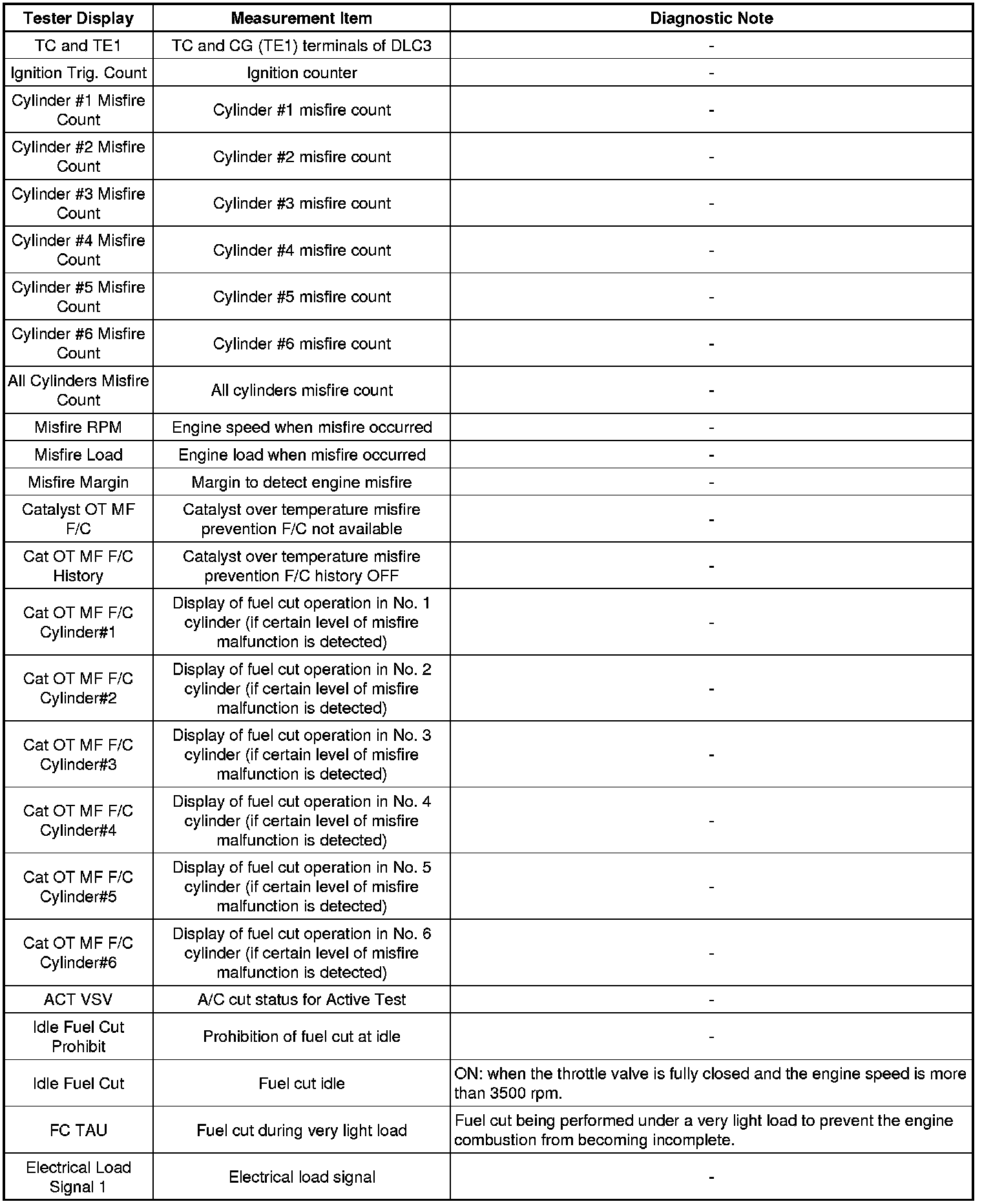 | Tester Display | Measurement Item | Diagnostic Note |
|---|---|---|
| TC and TE1 | TC and CG (TE1) terminals of DLC3 | - |
| Ignition Trig. Count | Ignition counter | - |
| Cylinder #1 Misfire Count | Cylinder #1 misfire count | - |
| Cylinder #2 Misfire Count | Cylinder #2 misfire count | - |
| Cylinder #3 Misfire Count | Cylinder #3 misfire count | - |
| Cylinder #4 Misfire Count | Cylinder #4 misfire count | - |
| Cylinder #5 Misfire Count | Cylinder #5 misfire count | - |
| Cylinder #6 Misfire Count | Cylinder #6 misfire count | - |
| All Cylinders Misfire Count | All cylinders misfire count | - |
| Misfire RPM | Engine speed when misfire occurred | - |
| Misfire Load | Engine load when misfire occurred | - |
| Misfire Margin | Margin to detect engine misfire | - |
| Catalyst OT MF F/C | Catalyst over temperature misfire prevention F/C not available | - |
| Cat OT MF F/C History | Catalyst over temperature misfire prevention F/C history OFF | - |
| Cat OT MF F/C Cylinder#1 | Display of fuel cut operation in No. 1 cylinder (if certain level of misfire malfunction is detected) | - |
| Cat OT MF F/C Cylinder#2 | Display of fuel cut operation in No. 2 cylinder (if certain level of misfire malfunction is detected) | - |
| Cat OT MF F/C Cylinder#3 | Display of fuel cut operation in No. 3 cylinder (if certain level of misfire malfunction is detected) | - |
| Cat OT MF F/C Cylinder#4 | Display of fuel cut operation in No. 4 cylinder (if certain level of misfire malfunction is detected) | - |
| Cat OT MF F/C Cylinder#5 | Display of fuel cut operation in No. 5 cylinder (if certain level of misfire malfunction is detected) | - |
| Cat OT MF F/C Cylinder#6 | Display of fuel cut operation in No. 6 cylinder (if certain level of misfire malfunction is detected) | - |
| ACT VSV | A/C cut status for Active Test | - |
| Idle Fuel Cut Prohibit | Prohibition of fuel cut at idle | - |
| Idle Fuel Cut | Fuel cut idle | ON: when the throttle valve is fully closed and the engine speed is more than 3500 rpm. |
| FC TAU | Fuel cut during very light load | Fuel cut being performed under a very light load to prevent the engine combustion from becoming incomplete. |
| Electrical Load Signal 1 | Electrical load signal | - |